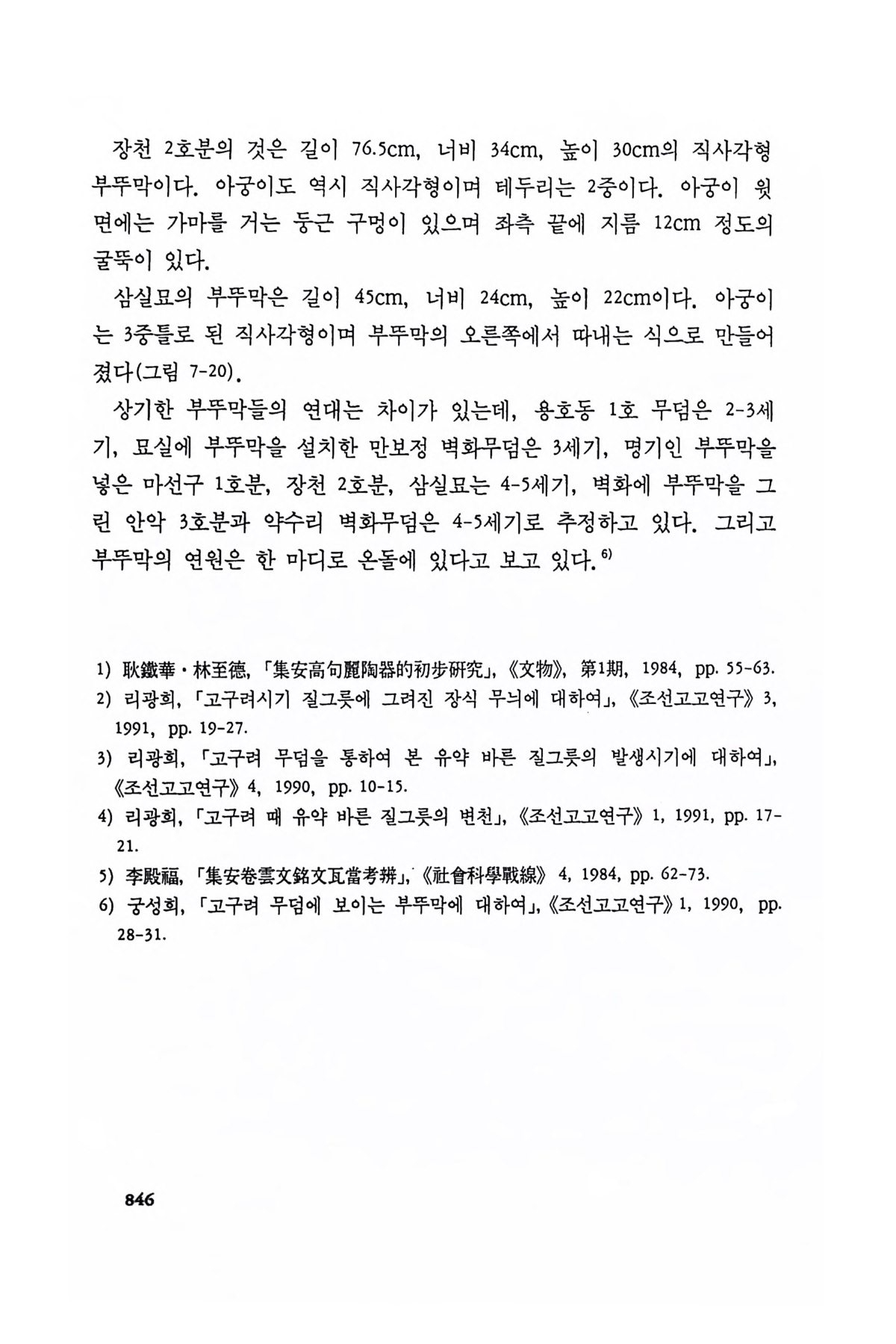 장천 2호분의 것은 길이 76.5cm, 너비 34cm, 높이 30cm의 직사각형 부뚜막이다. 아궁이도 역시 직사각형이며 테두리는 2중이다. 아궁이 윗면에는 가마를 거는 둥근 구멍이 있으며 좌측 끝에 지름 12cm 정도의 굴뚝이 있다.

삼실묘의 부뚜막은 길이 45cm, 너비 24cm, 높이 22cm이다. 아궁이는 3중틀로 된 직사각형이며 부뚜막의 오른쪽에서 따내는 식으로 만들어졌다(그림 7-20).

상기한 부뚜막들의 연대는 차이가 있는데, 용호동 1호 무덤은 2-3세기, 묘실에 부뚜막을 설치한 만보정 벽화무덤은 3세기, 명기인 부뚜막을 넣은 마선구 1호분, 장천 2호분, 삼실묘는 4-5세기, 벽화에 부뚜막을 그린 안악 3호분과 약수리 벽화무덤은 4-5세기로 추정하고 있다. 그리고 부뚜막의 연원은 한 마디로 온돌에 있다고 보고 있다.$^{6)}$

1) 耿鐵華·林至德, 「集安高句麗陶器的初步研究」, 《文物》, 第1期, 1984, pp. 55-63.
2) 리광희, 「고구려시기 질그릇에 그려진 장식 무늬에 대하여」, 《조선고고연구》 3, 1991, pp. 19-27.
3) 리광희, 「고구려 무덤을 통하여 본 유약 바른 질그릇의 발생시기에 대하여」, 《조선고고연구》 4, 1990, pp. 10-15.
4) 리광희, 「고구려 때 유약 바른 질그릇의 변천」, 《조선고고연구》 1, 1991, pp. 17-21.
5) 李殿福, 「集安卷雲文銘文瓦當考辨」, 《社會科學戰線》 4, 1984, pp. 62-73.
6) 궁성희, 「고구려 무덤에 보이는 부뚜막에 대하여」, 《조선고고연구》 1, 1990, pp. 28-31.

846